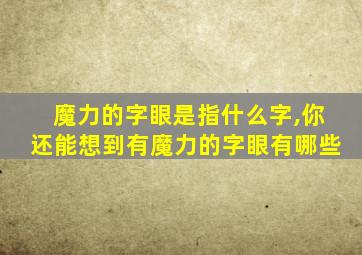 魔力的字眼是指什么字,你还能想到有魔力的字眼有哪些